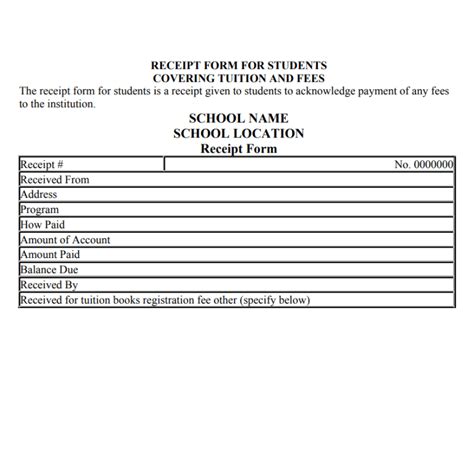 RECEIPT FORM FOR STUDENTS
COVERING TUITION AND FEES

The receipt form for students is a receipt given to students to acknowledge payment of any fees to the institution.

SCHOOL NAME
SCHOOL LOCATION
Receipt Form

| Receipt # | No. 0000000 |
|---|---|
| Received From | |
| Address | |
| Program | |
| How Paid | |
| Amount of Account | |
| Amount Paid | |
| Balance Due | |
| Received By | |
| Received for tuition books registration fee other (specify below) | |